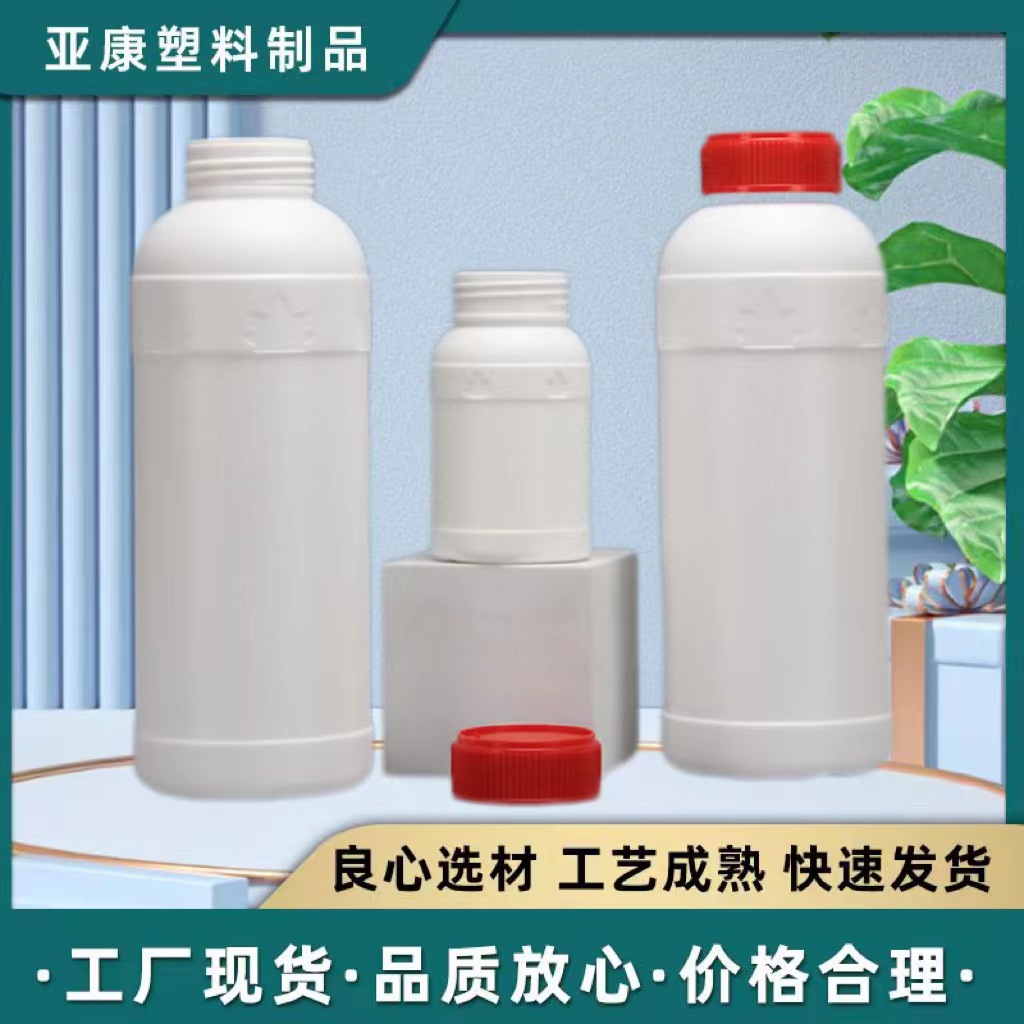 亚康塑料制品

良心选材 工艺成熟 快速发货

·工厂现货·品质放心·价格合理·